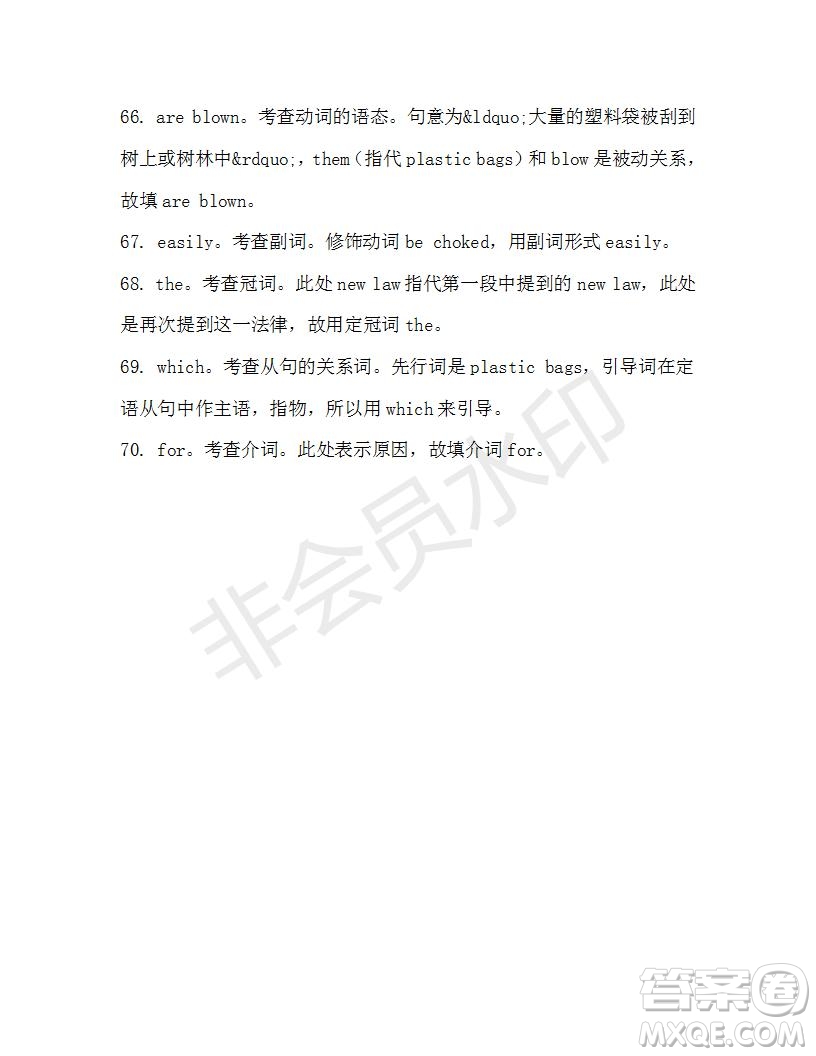 66. are blown。考查动词的语态。句意为&ldquo;大量的塑料袋被刮到树上或树林中&rdquo;，them（指代 plastic bags）和 blow 是被动关系，故填 are blown。

67. easily。考查副词。修饰动词 be choked，用副词形式 easily。

68. the。考查冠词。此处 new law 指代第一段中提到的 new law，此处是再次提到这一法律，故用定冠词 the。

69. which。考查从句的关系词。先行词是 plastic bags，引导词在定语从句中作主语，指物，所以用 which 来引导。

70. for。考查介词。此处表示原因，故填介词 for。

非会员水印

答案圈
MXQE.COM